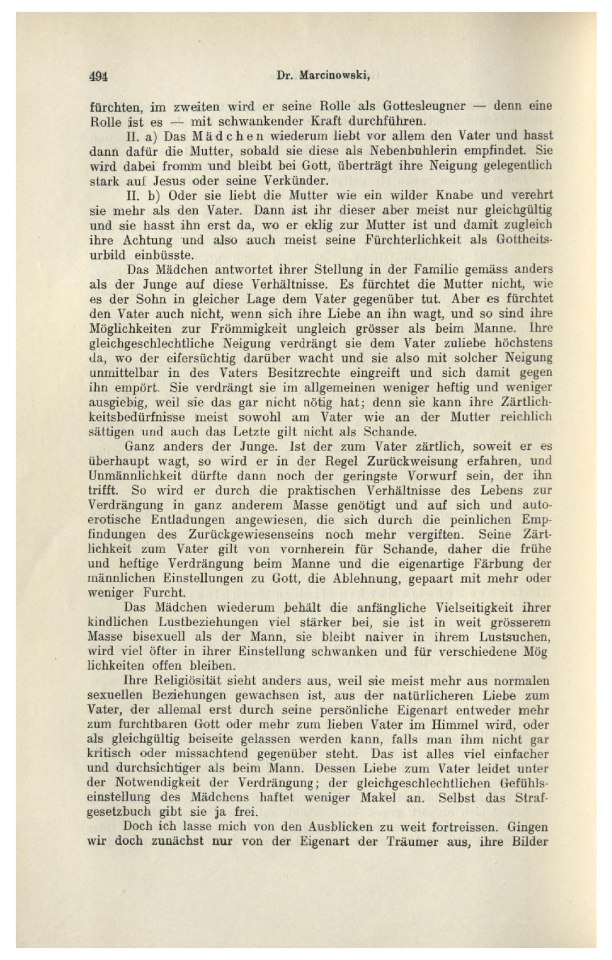 494 Dr. Marcinowski,

fürchten, im zweiten wird er seine Rolle als Gottesleugner — denn eine Rolle ist es — mit schwankender Kraft durchführen.

II. a) Das Mädchen wiederum liebt vor allem den Vater und hasst dann dafür die Mutter, sobald sie diese als Nebenbuhlerin empfindet. Sie wird dabei fromm und bleibt bei Gott, überträgt ihre Neigung gelegentlich stark auf Jesus oder seine Verkünder.

II. b) Oder sie liebt die Mutter wie ein wilder Knabe und verehrt sie mehr als den Vater. Dann ist ihr dieser aber meist nur gleichgültig und sie hasst ihn erst da, wo er eklig zur Mutter ist und damit zugleich ihre Achtung und also auch meist seine Fürchterlichkeit als Gottheitsurbild einbüsste.

Das Mädchen antwortet ihrer Stellung in der Familie gemäss anders als der Junge auf diese Verhältnisse. Es fürchtet die Mutter nicht, wie es der Sohn in gleicher Lage dem Vater gegenüber tut. Aber es fürchtet den Vater auch nicht, wenn sich ihre Liebe an ihn wagt, und so sind ihre Möglichkeiten zur Frömmigkeit ungleich grösser als beim Manne. Ihre gleichgeschlechtliche Neigung verdrängt sie dem Vater zuliebe höchstens da, wo der eifersüchtig darüber wacht und sie also mit solcher Neigung unmittelbar in des Vaters Besitzrechte eingreift und sich damit gegen ihn empört. Sie verdrängt sie im allgemeinen weniger heftig und weniger ausgiebig, weil sie das gar nicht nötig hat; denn sie kann ihre Zärtlichkeitsbedürfnisse meist sowohl am Vater wie an der Mutter reichlich sättigen und auch das Letzte gilt nicht als Schande.

Ganz anders der Junge. Ist der zum Vater zärtlich, soweit er es überhaupt wagt, so wird er in der Regel Zurückweisung erfahren, und Unmännlichkeit dürfte dann noch der geringste Vorwurf sein, der ihn trifft. So wird er durch die praktischen Verhältnisse des Lebens zur Verdrängung in ganz anderem Masse genötigt und auf sich und autoerotische Entladungen angewiesen, die sich durch die peinlichen Empfindungen des Zurückgewiesenseins noch mehr vergiften. Seine Zärtlichkeit zum Vater gilt von vornherein für Schande, daher die frühe und heftige Verdrängung beim Manne und die eigenartige Färbung der männlichen Einstellungen zu Gott, die Ablehnung, gepaart mit mehr oder weniger Furcht.

Das Mädchen wiederum behält die anfängliche Vielseitigkeit ihrer kindlichen Lustbeziehungen viel stärker bei, sie ist in weit grösserem Masse bisexuell als der Mann, sie bleibt naiver in ihrem Lustsuchen, wird viel öfter in ihrer Einstellung schwanken und für verschiedene Möglichkeiten offen bleiben.

Ihre Religiösität sieht anders aus, weil sie meist mehr aus normalen sexuellen Beziehungen gewachsen ist, aus der natürlicheren Liebe zum Vater, der allemal erst durch seine persönliche Eigenart entweder mehr zum furchtbaren Gott oder mehr zum lieben Vater im Himmel wird, oder als gleichgültig beiseite gelassen werden kann, falls man ihm nicht gar kritisch oder missachtend gegenüber steht. Das ist alles viel einfacher und durchsichtiger als beim Mann. Dessen Liebe zum Vater leidet unter der Notwendigkeit der Verdrängung; der gleichgeschlechtlichen Gefühlseinstellung des Mädchens haftet weniger Makel an. Selbst das Strafgesetzbuch gibt sie ja frei.

Doch ich lasse mich von den Ausblicken zu weit fortreissen. Gingen wir doch zunächst nur von der Eigenart der Träumer aus, ihre Bilder